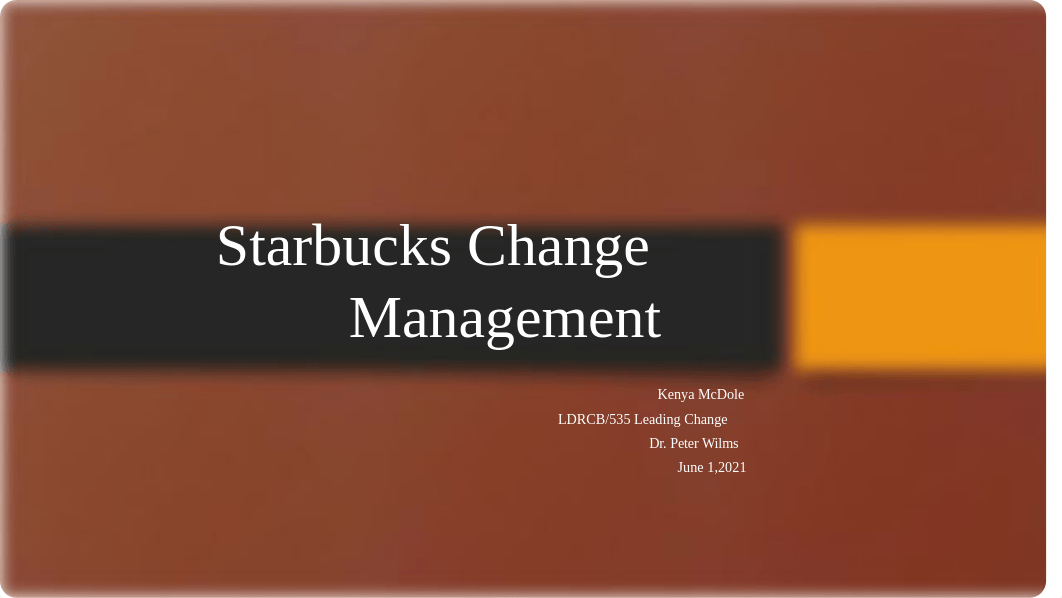 Starbucks Change Management

Kenya McDole
LDRCB/535 Leading Change
Dr. Peter Wilms
June 1,2021